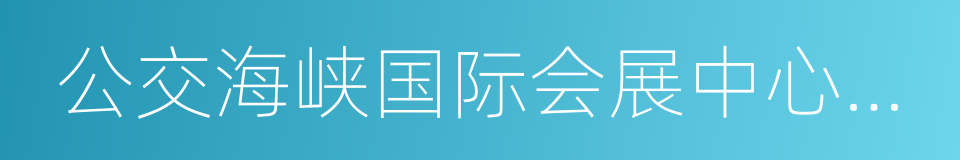 公交海峡国际会展中心...